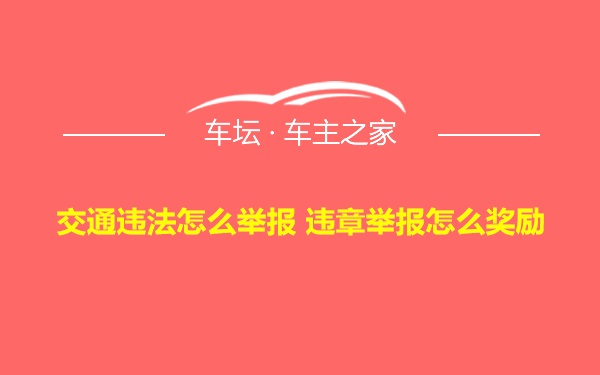 车坛 · 车主之家

交通违法怎么举报 违章举报怎么奖励